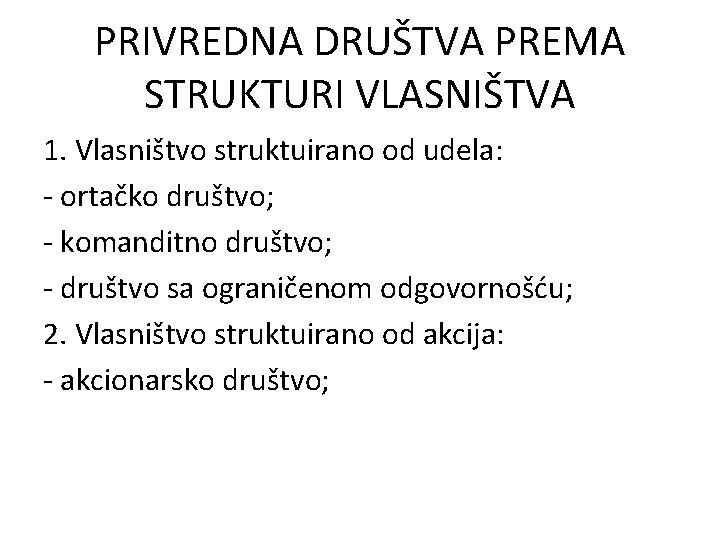 PRIVREDNA DRUŠTVA PREMA STRUKTURI VLASNIŠTVA

1. Vlasništvo struktuirano od udela:
- ortačko društvo;
- komanditno društvo;
- društvo sa ograničenom odgovornošću;
2. Vlasništvo struktuirano od akcija:
- akcionarsko društvo;